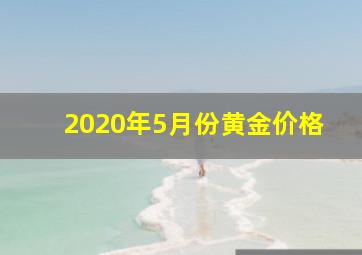 2020年5月份黄金价格